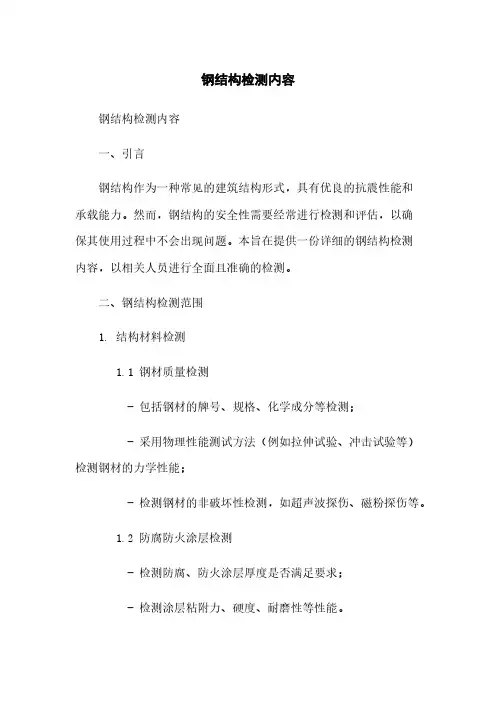 钢结构检测内容

钢结构检测内容

一、引言

钢结构作为一种常见的建筑结构形式，具有优良的抗震性能和承载能力。然而，钢结构的安全性需要经常进行检测和评估，以确保其使用过程中不会出现问题。本旨在提供一份详细的钢结构检测内容，以相关人员进行全面且准确的检测。

二、钢结构检测范围

1. 结构材料检测

1.1 钢材质量检测

- 包括钢材的牌号、规格、化学成分等检测；

- 采用物理性能测试方法（例如拉伸试验、冲击试验等）检测钢材的力学性能；

- 检测钢材的非破坏性检测，如超声波探伤、磁粉探伤等。

1.2 防腐防火涂层检测

- 检测防腐、防火涂层厚度是否满足要求；

- 检测涂层粘附力、硬度、耐磨性等性能。